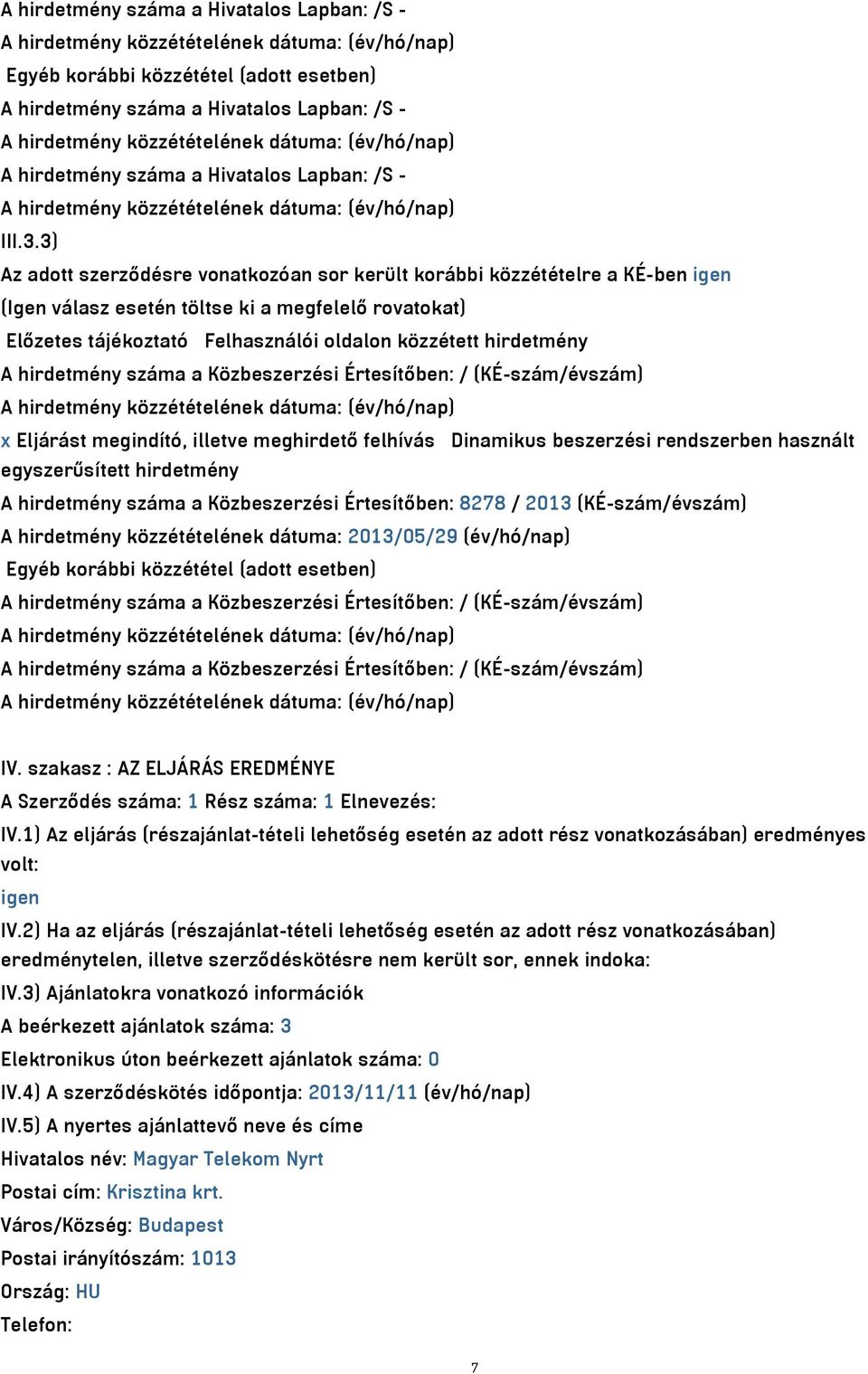 A hirdetmény száma a Hivatalos Lapban: /S -
A hirdetmény közzétételének dátuma: (év/hó/nap)
Egyéb korábbi közzététel (adott esetben)
A hirdetmény száma a Hivatalos Lapban: /S -
A hirdetmény közzétételének dátuma: (év/hó/nap)
A hirdetmény száma a Hivatalos Lapban: /S -
A hirdetmény közzétételének dátuma: (év/hó/nap)
III.3.3)
Az adott szerződésre vonatkozóan sor került korábbi közzétételre a KÉ-ben igen
(Igen válasz esetén töltse ki a megfelelő rovatokat)
Előzetes tájékoztató Felhasználói oldalon közzétett hirdetmény
A hirdetmény száma a Közbeszerzési Értesítőben: / (KÉ-szám/évszám)
A hirdetmény közzétételének dátuma: (év/hó/nap)
x Eljárást megindító, illetve meghirdető felhívás Dinamikus beszerzési rendszerben használt egyszerűsített hirdetmény
A hirdetmény száma a Közbeszerzési Értesítőben: 8278 / 2013 (KÉ-szám/évszám)
A hirdetmény közzétételének dátuma: 2013/05/29 (év/hó/nap)
Egyéb korábbi közzététel (adott esetben)
A hirdetmény száma a Közbeszerzési Értesítőben: / (KÉ-szám/évszám)
A hirdetmény közzétételének dátuma: (év/hó/nap)
A hirdetmény száma a Közbeszerzési Értesítőben: / (KÉ-szám/évszám)
A hirdetmény közzétételének dátuma: (év/hó/nap)

IV. szakasz : AZ ELJÁRÁS EREDMÉNYE
A Szerződés száma: 1 Rész száma: 1 Elnevezés:
IV.1) Az eljárás (részajánlat-tételi lehetőség esetén az adott rész vonatkozásában) eredményes volt:
igen
IV.2) Ha az eljárás (részajánlat-tételi lehetőség esetén az adott rész vonatkozásában) eredménytelen, illetve szerződéskötésre nem került sor, ennek indoka:
IV.3) Ajánlatokra vonatkozó információk
A beérkezett ajánlatok száma: 3
Elektronikus úton beérkezett ajánlatok száma: 0
IV.4) A szerződéskötés időpontja: 2013/11/11 (év/hó/nap)
IV.5) A nyertes ajánlattevő neve és címe
Hivatalos név: Magyar Telekom Nyrt
Postai cím: Krisztina krt.
Város/Község: Budapest
Postai irányítószám: 1013
Ország: HU
Telefon:

7